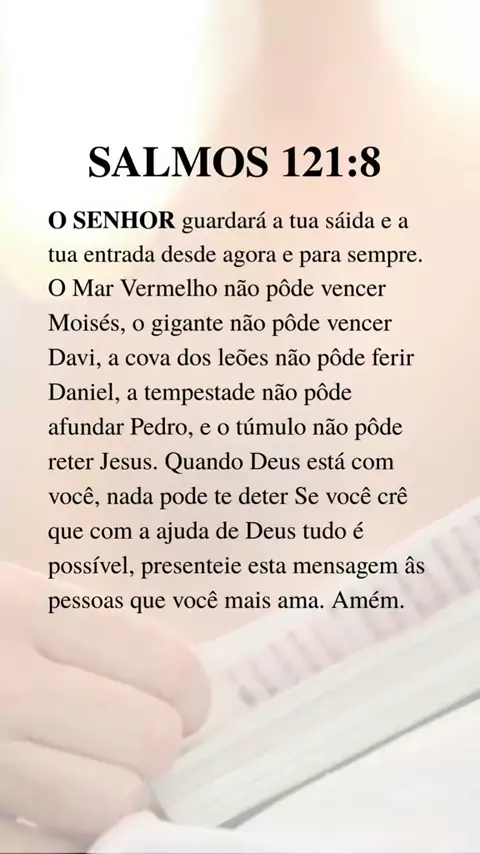 SALMOS 121:8

O SENHOR guardará a tua sáida e a tua entrada desde agora e para sempre. O Mar Vermelho não pôde vencer Moisés, o gigante não pôde vencer Davi, a cova dos leões não pôde ferir Daniel, a tempestade não pôde afundar Pedro, e o túmulo não pôde reter Jesus. Quando Deus está com você, nada pode te deter Se você crê que com a ajuda de Deus tudo é possível, presenteie esta mensagem âs pessoas que você mais ama. Amém.